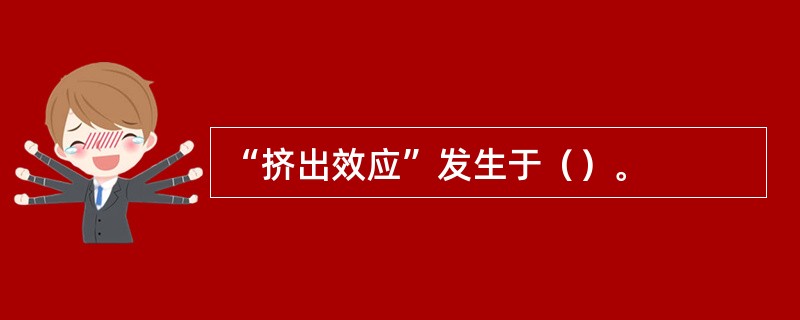 “挤出效应”发生于（）。